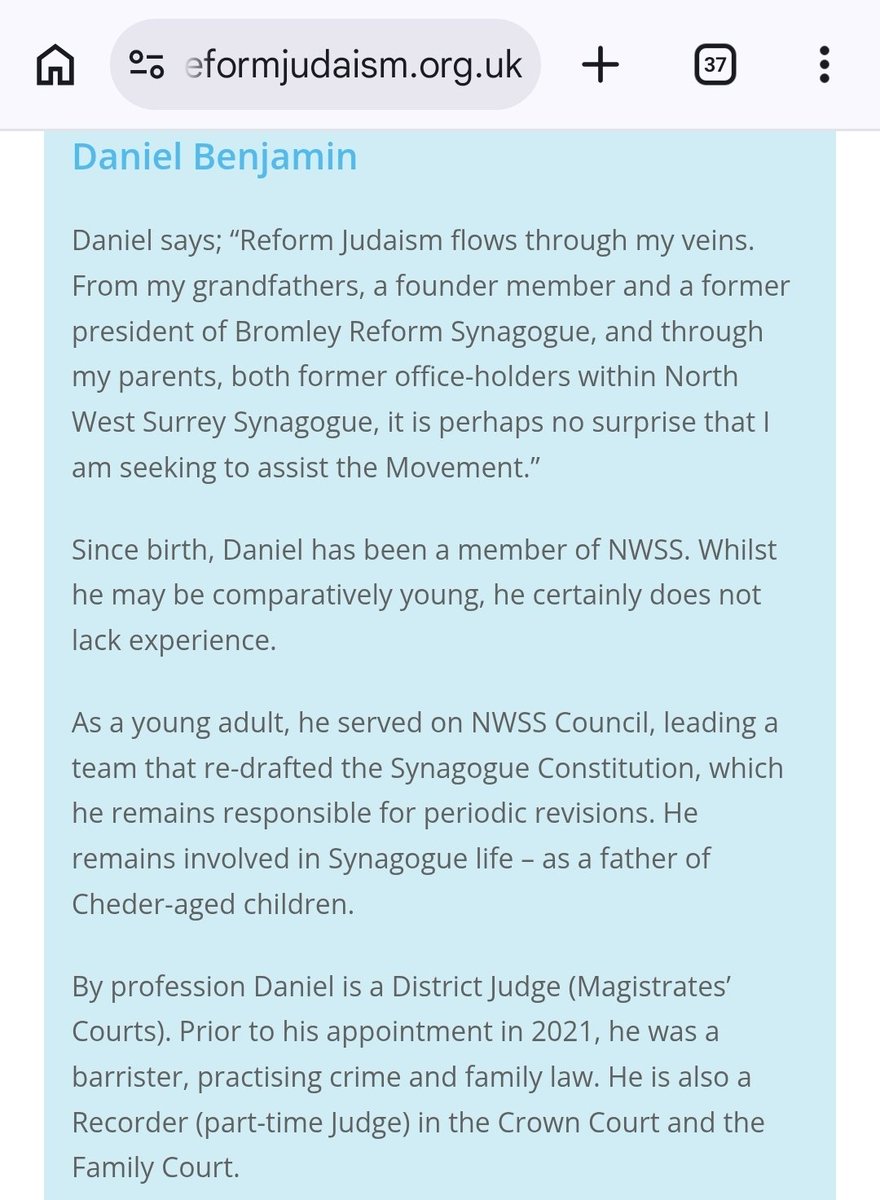 eformjudaism.org.uk

37

Daniel Benjamin

Daniel says; “Reform Judaism flows through my veins. From my grandfathers, a founder member and a former president of Bromley Reform Synagogue, and through my parents, both former office-holders within North West Surrey Synagogue, it is perhaps no surprise that I am seeking to assist the Movement.”

Since birth, Daniel has been a member of NWSS. Whilst he may be comparatively young, he certainly does not lack experience.

As a young adult, he served on NWSS Council, leading a team that re-drafted the Synagogue Constitution, which he remains responsible for periodic revisions. He remains involved in Synagogue life – as a father of Cheder-aged children.

By profession Daniel is a District Judge (Magistrates’ Courts). Prior to his appointment in 2021, he was a barrister, practising crime and family law. He is also a Recorder (part-time Judge) in the Crown Court and the Family Court.